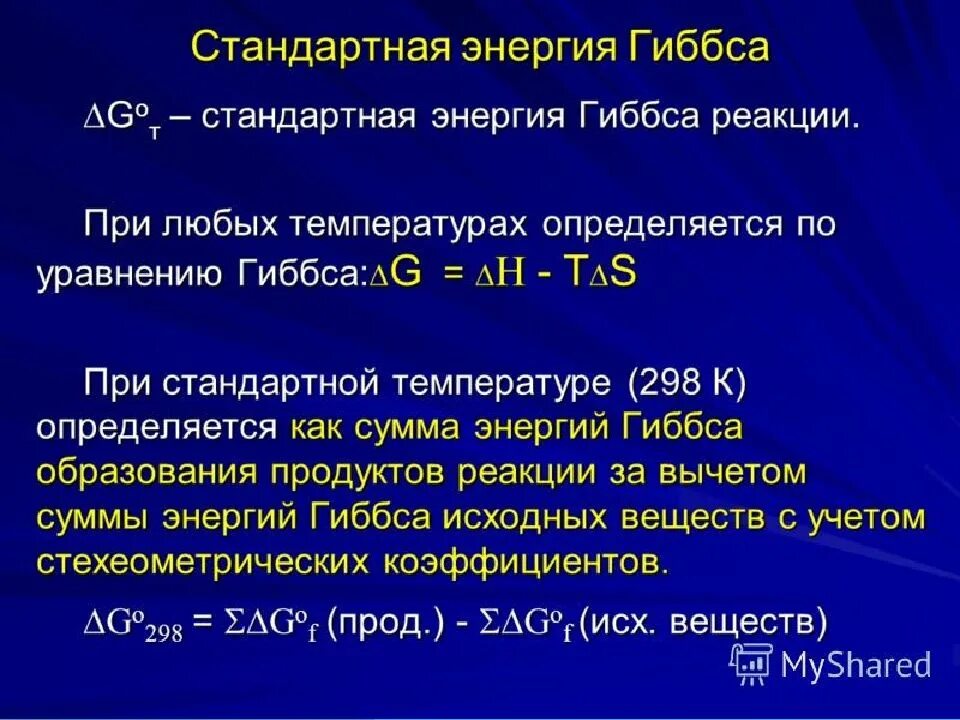 Стандартная энергия Гиббса

$\Delta G^o_т$ – стандартная энергия Гиббса реакции.

При любых температурах определяется по уравнению Гиббса: $\Delta G = \Delta H - T\Delta S$

При стандартной температуре (298 К) определяется как сумма энергий Гиббса образования продуктов реакции за вычетом суммы энергий Гиббса исходных веществ с учетом стехеометрических коэффициентов.

$\Delta G^o_{298} = \Sigma\Delta G^o_f$ (прод.) - $\Sigma\Delta G^o_f$ (исх. веществ)

MyShared